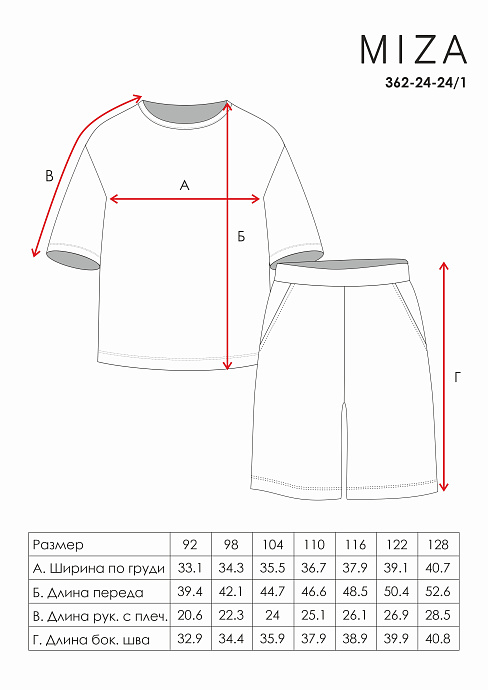 MIZA
362-24-24/1

В

А

Б

Г

| Размер | 92 | 98 | 104 | 110 | 116 | 122 | 128 |
|---|---|---|---|---|---|---|---|
| А. Ширина по груди | 33.1 | 34.3 | 35.5 | 36.7 | 37.9 | 39.1 | 40.7 |
| Б. Длина переда | 39.4 | 42.1 | 44.7 | 46.6 | 48.5 | 50.4 | 52.6 |
| В. Длина рук. с плеч. | 20.6 | 22.3 | 24 | 25.1 | 26.1 | 26.9 | 28.5 |
| Г. Длина бок. шва | 32.9 | 34.4 | 35.9 | 37.9 | 38.9 | 39.9 | 40.8 |